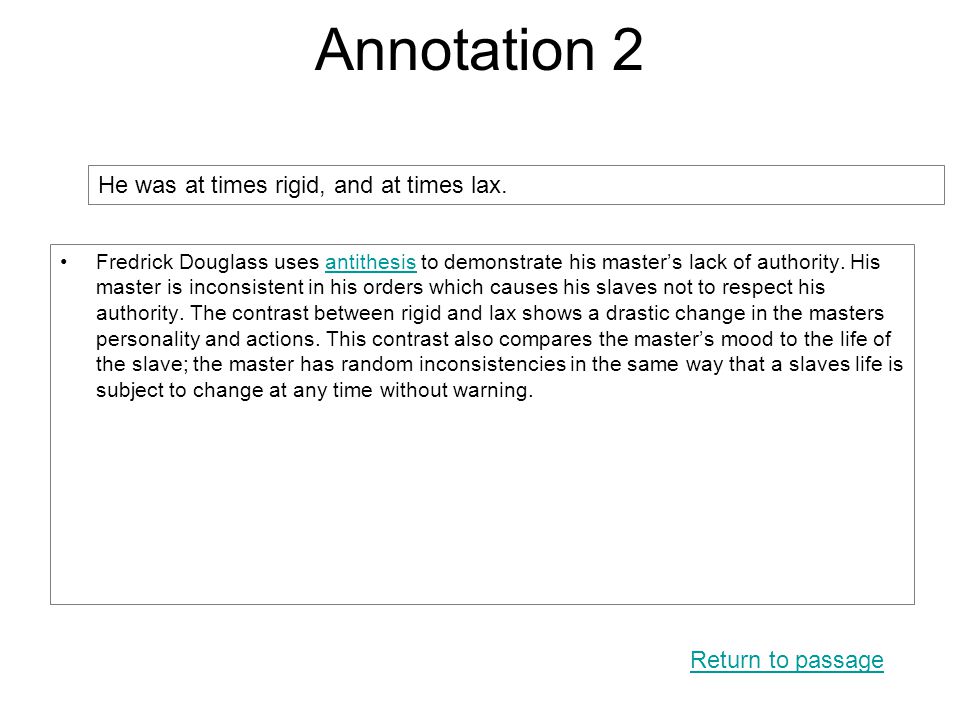 Annotation 2

He was at times rigid, and at times lax.

• Fredrick Douglass uses antithesis to demonstrate his master’s lack of authority. His master is inconsistent in his orders which causes his slaves not to respect his authority. The contrast between rigid and lax shows a drastic change in the masters personality and actions. This contrast also compares the master’s mood to the life of the slave; the master has random inconsistencies in the same way that a slaves life is subject to change at any time without warning.

Return to passage